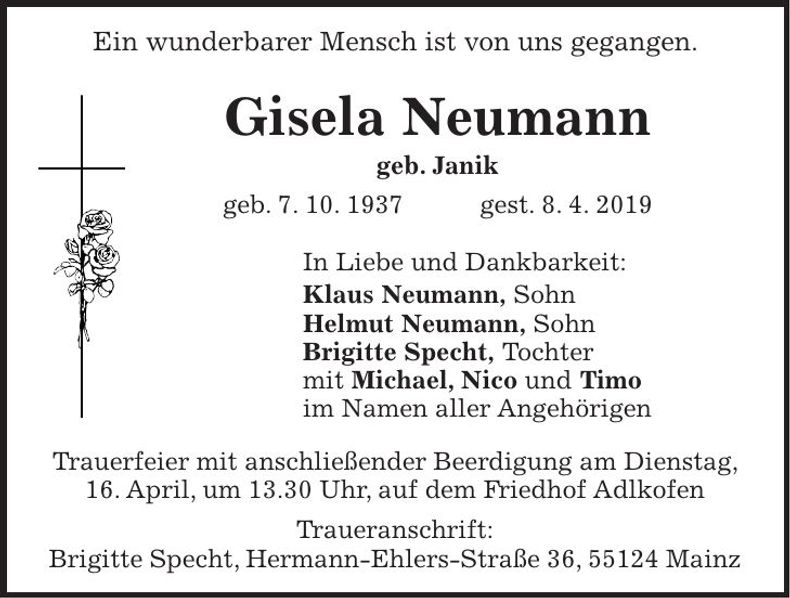 Ein wunderbarer Mensch ist von uns gegangen.

Gisela Neumann

geb. Janik

geb. 7. 10. 1937 gest. 8. 4. 2019

In Liebe und Dankbarkeit:
Klaus Neumann, Sohn
Helmut Neumann, Sohn
Brigitte Specht, Tochter
mit Michael, Nico und Timo
im Namen aller Angehörigen

Trauerfeier mit anschließender Beerdigung am Dienstag, 16. April, um 13.30 Uhr, auf dem Friedhof Adlkofen

Traueranschrift:
Brigitte Specht, Hermann-Ehlers-Straße 36, 55124 Mainz